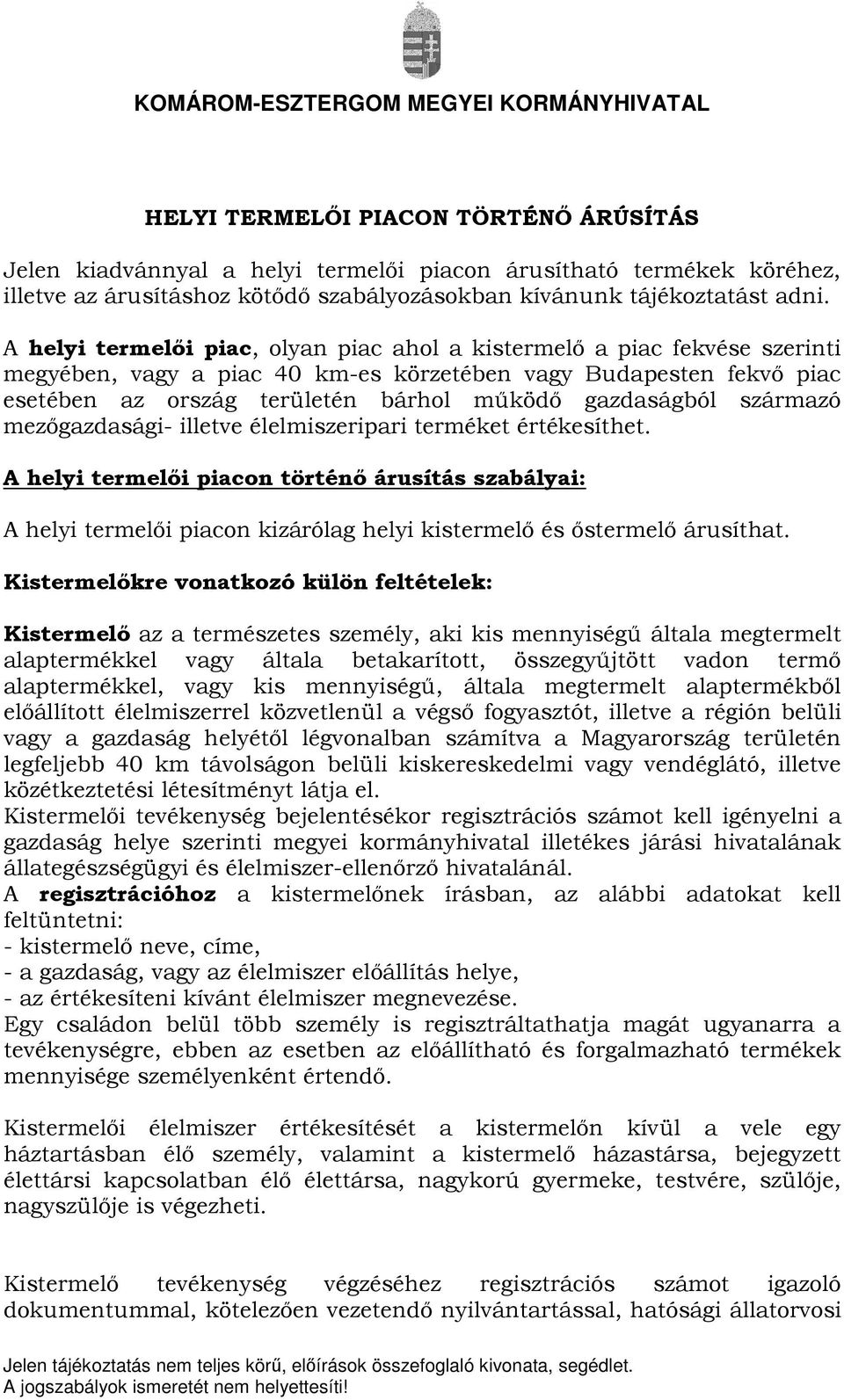 KOMÁROM-ESZTERGOM MEGYEI KORMÁNYHIVATAL

HELYI TERMELŐI PIACON TÖRTÉNŐ ÁRÚSÍTÁS

Jelen kiadvánnyal a helyi termelői piacon árusítható termékek köréhez, illetve az árusításhoz kötődő szabályozásokban kívánunk tájékoztatást adni.

A helyi termelői piac, olyan piac ahol a kistermelő a piac fekvése szerinti megyében, vagy a piac 40 km-es körzetében vagy Budapesten fekvő piac esetében az ország területén bárhol működő gazdaságból származó mezőgazdasági- illetve élelmiszeripari terméket értékesíthet.

A helyi termelői piacon történő árusítás szabályai:

A helyi termelői piacon kizárólag helyi kistermelő és őstermelő árusíthat.

Kistermelőkre vonatkozó külön feltételek:

Kistermelő az a természetes személy, aki kis mennyiségű általa megtermelt alaptermékkel vagy általa betakarított, összegyűjtött vadon termő alaptermékkel, vagy kis mennyiségű, általa megtermelt alaptermékből előállított élelmiszerrel közvetlenül a végső fogyasztót, illetve a régión belüli vagy a gazdaság helyétől légvonalban számítva a Magyarország területén legfeljebb 40 km távolságon belüli kiskereskedelmi vagy vendéglátó, illetve közétkeztetési létesítményt látja el.
Kistermelői tevékenység bejelentésékor regisztrációs számot kell igényelni a gazdaság helye szerinti megyei kormányhivatal illetékes járási hivatalának állategészségügyi és élelmiszer-ellenőrző hivatalánál.
A regisztrációhoz a kistermelőnek írásban, az alábbi adatokat kell feltüntetni:
- kistermelő neve, címe,
- a gazdaság, vagy az élelmiszer előállítás helye,
- az értékesíteni kívánt élelmiszer megnevezése.
Egy családon belül több személy is regisztráltathatja magát ugyanarra a tevékenységre, ebben az esetben az előállítható és forgalmazható termékek mennyisége személyenként értendő.

Kistermelői élelmiszer értékesítését a kistermelőn kívül a vele egy háztartásban élő személy, valamint a kistermelő házastársa, bejegyzett élettársi kapcsolatban élő élettársa, nagykorú gyermeke, testvére, szülője, nagyszülője is végezheti.

Kistermelő tevékenység végzéséhez regisztrációs számot igazoló dokumentummal, kötelezően vezetendő nyilvántartással, hatósági állatorvosi

Jelen tájékoztatás nem teljes körű, előírások összefoglaló kivonata, segédlet.
A jogszabályok ismeretét nem helyettesíti!